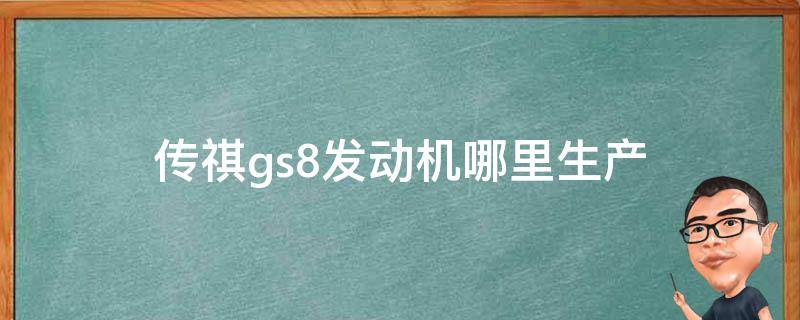 传祺gs8发动机哪里生产